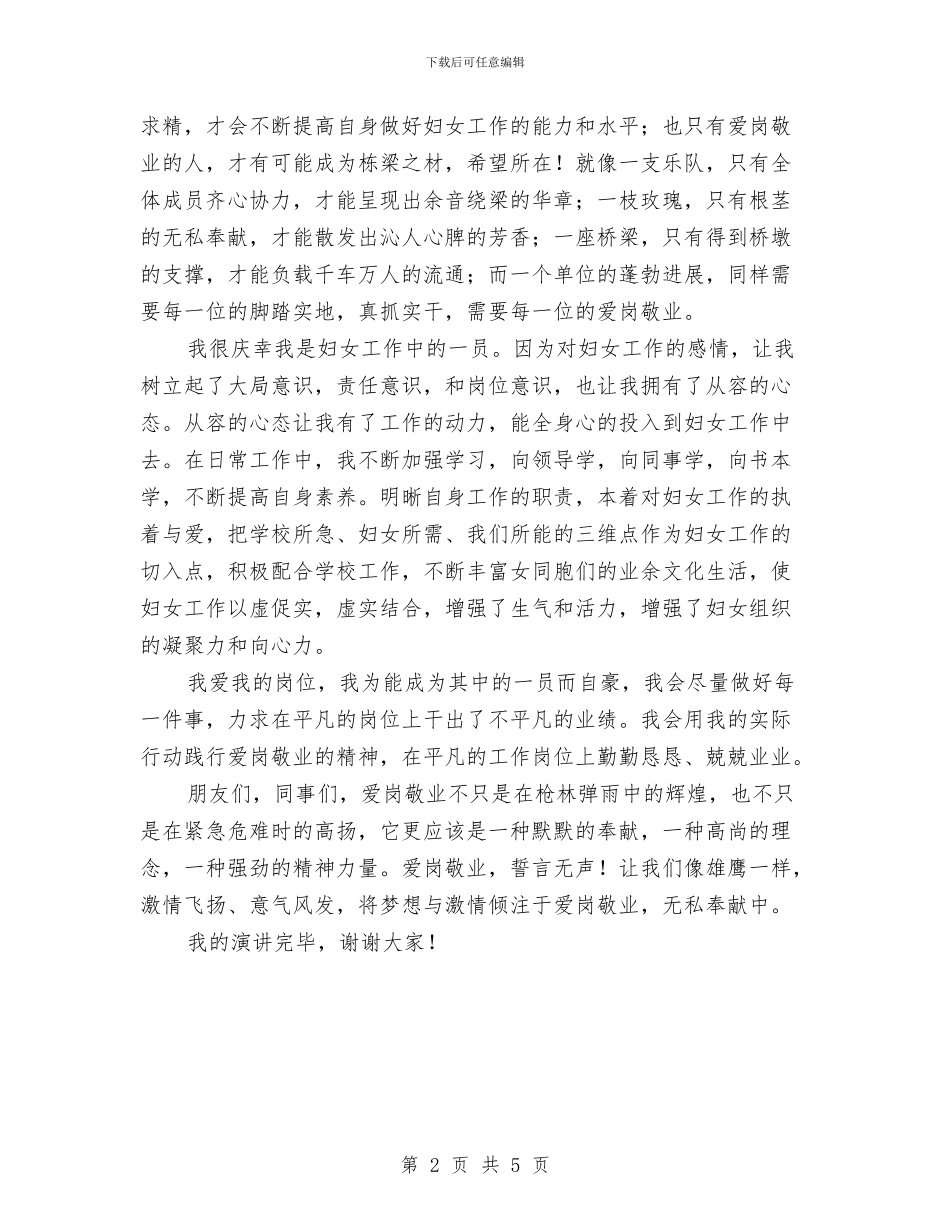 下载后可任意编辑

求精，才会不断提高自身做好妇女工作的能力和水平；也只有爱岗敬业的人，才有可能成为栋梁之材，希望所在！就像一支乐队，只有全体成员齐心协力，才能呈现出余音绕梁的华章；一枝玫瑰，只有根茎的无私奉献，才能散发出沁人心脾的芳香；一座桥梁，只有得到桥墩的支撑，才能负载千车万人的流通；而一个单位的蓬勃进展，同样需要每一位的脚踏实地，真抓实干，需要每一位的爱岗敬业。

我很庆幸我是妇女工作中的一员。因为对妇女工作的感情，让我树立起了大局意识，责任意识，和岗位意识，也让我拥有了从容的心态。从容的心态让我有了工作的动力，能全身心的投入到妇女工作中去。在日常工作中，我不断加强学习，向领导学，向同事学，向书本学，不断提高自身素养。明晰自身工作的职责，本着对妇女工作的执着与爱，把学校所急、妇女所需、我们所能的三维点作为妇女工作的切入点，积极配合学校工作，不断丰富女同胞们的业余文化生活，使妇女工作以虚促实，虚实结合，增强了生气和活力，增强了妇女组织的凝聚力和向心力。

我爱我的岗位，我为能成为其中的一员而自豪，我会尽量做好每一件事，力求在平凡的岗位上干出了不平凡的业绩。我会用我的实际行动践行爱岗敬业的精神，在平凡的工作岗位上勤勤恳恳、兢兢业业。

朋友们，同事们，爱岗敬业不只是在枪林弹雨中的辉煌，也不只是在紧急危难时的高扬，它更应该是一种默默的奉献，一种高尚的理念，一种强劲的精神力量。爱岗敬业，誓言无声！让我们像雄鹰一样，激情飞扬、意气风发，将梦想与激情倾注于爱岗敬业，无私奉献中。

我的演讲完毕，谢谢大家！

第 2 页 共 5 页